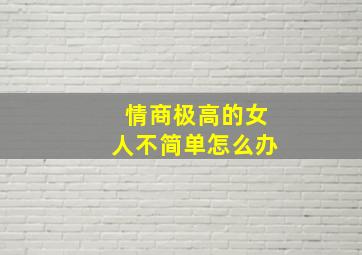 情商极高的女人不简单怎么办